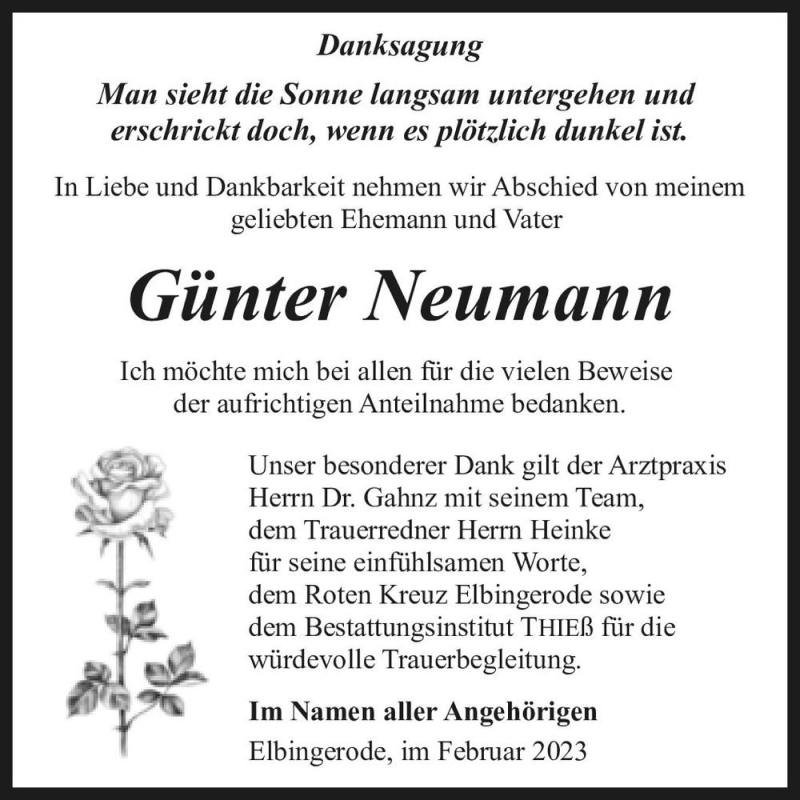 Danksagung

Man sieht die Sonne langsam untergehen und erschrickt doch, wenn es plötzlich dunkel ist.

In Liebe und Dankbarkeit nehmen wir Abschied von meinem geliebten Ehemann und Vater

Günter Neumann

Ich möchte mich bei allen für die vielen Beweise der aufrichtigen Anteilnahme bedanken.

Unser besonderer Dank gilt der Arztpraxis Herrn Dr. Gahnz mit seinem Team, dem Trauerredner Herrn Heinke für seine einfühlsamen Worte, dem Roten Kreuz Elbingerode sowie dem Bestattungsinstitut THIEß für die würdevolle Trauerbegleitung.

Im Namen aller Angehörigen

Elbingerode, im Februar 2023